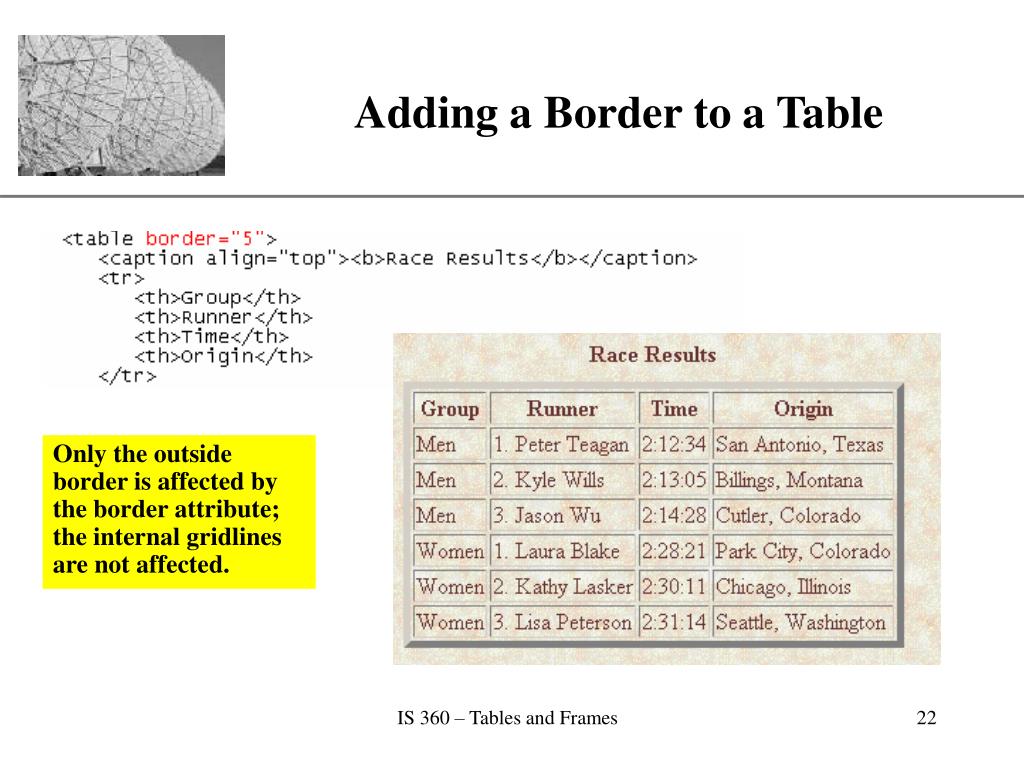 Adding a Border to a Table

<table border="5">
<caption align="top"><b>Race Results</b></caption>
<tr>
<th>Group</th>
<th>Runner</th>
<th>Time</th>
<th>Origin</th>
</tr>

Only the outside border is affected by the border attribute; the internal gridlines are not affected.

Race Results

| Group | Runner | Time | Origin |
|---|---|---|---|
| Men | 1. Peter Teagan | 2:12:34 | San Antonio, Texas |
| Men | 2. Kyle Wills | 2:13:05 | Billings, Montana |
| Men | 3. Jason Wu | 2:14:28 | Cutler, Colorado |
| Women | 1. Laura Blake | 2:28:21 | Park City, Colorado |
| Women | 2. Kathy Lasker | 2:30:11 | Chicago, Illinois |
| Women | 3. Lisa Peterson | 2:31:14 | Seattle, Washington |

IS 360 – Tables and Frames

22